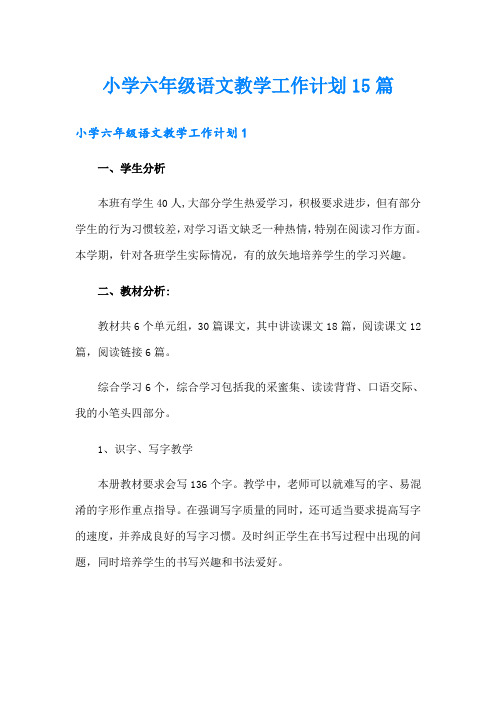 小学六年级语文教学工作计划15篇

小学六年级语文教学工作计划1

一、学生分析

本班有学生40人,大部分学生热爱学习，积极要求进步，但有部分学生的行为习惯较差，对学习语文缺乏一种热情，特别在阅读习作方面。本学期，针对各班学生实际情况，有的放矢地培养学生的学习兴趣。

二、教材分析:

教材共6个单元组，30篇课文，其中讲读课文18篇，阅读课文12篇，阅读链接6篇。

综合学习6个，综合学习包括我的采蜜集、读读背背、口语交际、我的小笔头四部分。

1、识字、写字教学

本册教材要求会写136个字。教学中，老师可以就难写的字、易混淆的字形作重点指导。在强调写字质量的同时，还可适当要求提高写字的速度，并养成良好的写字习惯。及时纠正学生在书写过程中出现的问题，同时培养学生的书写兴趣和书法爱好。